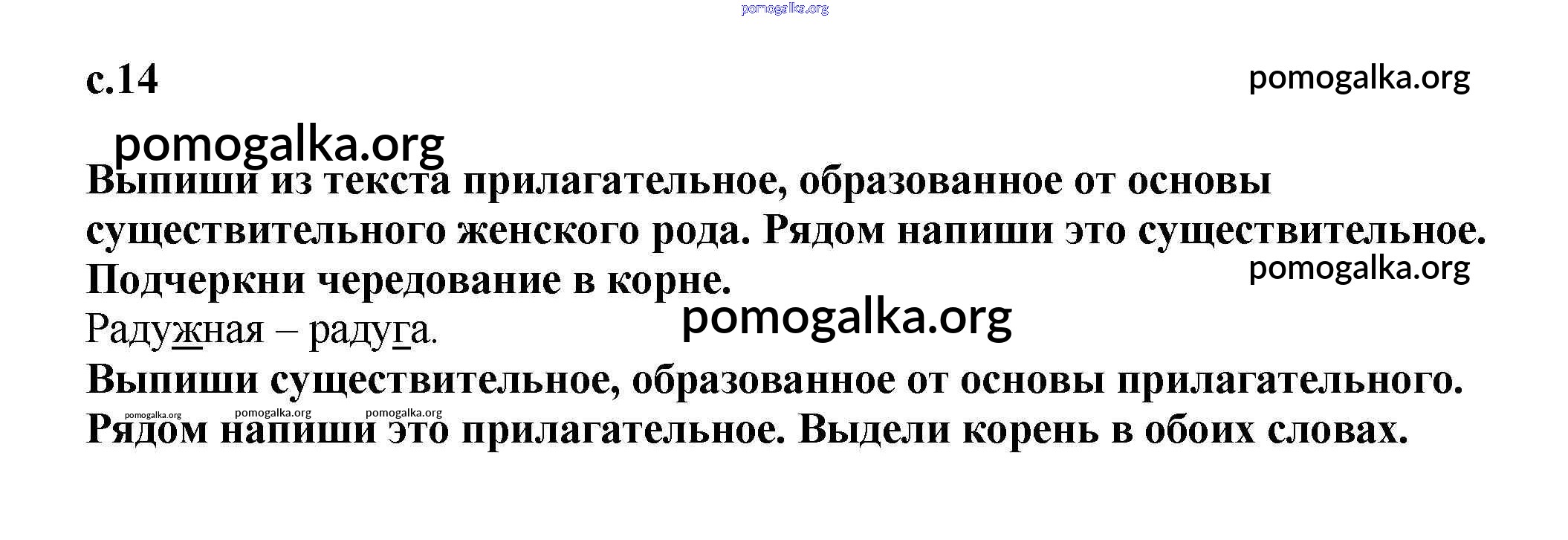 с.14

Выпиши из текста прилагательное, образованное от основы существительного женского рода. Рядом напиши это существительное. Подчеркни чередование в корне.

Радужная – радуга.

Выпиши существительное, образованное от основы прилагательного. Рядом напиши это прилагательное. Выдели корень в обоих словах.

pomogalka.org